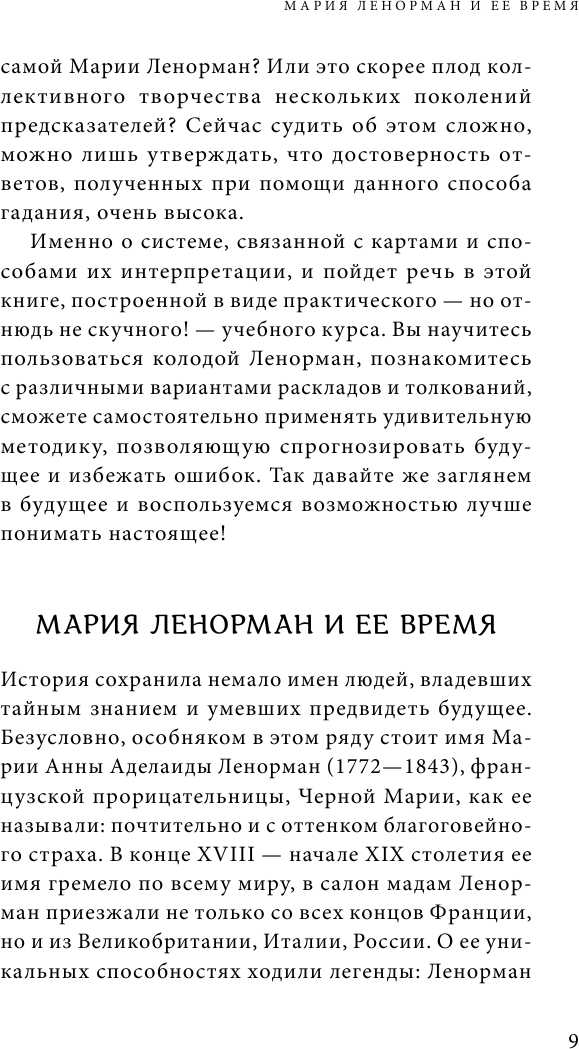 МАРИЯ ЛЕНОРМАН И ЕЕ ВРЕМЯ

самой Марии Ленорман? Или это скорее плод коллективного творчества нескольких поколений предсказателей? Сейчас судить об этом сложно, можно лишь утверждать, что достоверность ответов, полученных при помощи данного способа гадания, очень высока.

Именно о системе, связанной с картами и способами их интерпретации, и пойдет речь в этой книге, построенной в виде практического — но отнюдь не скучного! — учебного курса. Вы научитесь пользоваться колодой Ленорман, познакомитесь с различными вариантами раскладов и толкований, сможете самостоятельно применять удивительную методику, позволяющую спрогнозировать будущее и избежать ошибок. Так давайте же заглянем в будущее и воспользуемся возможностью лучше понимать настоящее!

МАРИЯ ЛЕНОРМАН И ЕЕ ВРЕМЯ

История сохранила немало имен людей, владевших тайным знанием и умевших предвидеть будущее. Безусловно, особняком в этом ряду стоит имя Марии Анны Аделаиды Ленорман (1772—1843), французской прорицательницы, Черной Марии, как ее называли: почтительно и с оттенком благоговейного страха. В конце XVIII — начале XIX столетия ее имя гремело по всему миру, в салон мадам Ленорман приезжали не только со всех концов Франции, но и из Великобритании, Италии, России. О ее уникальных способностях ходили легенды: Ленорман

9